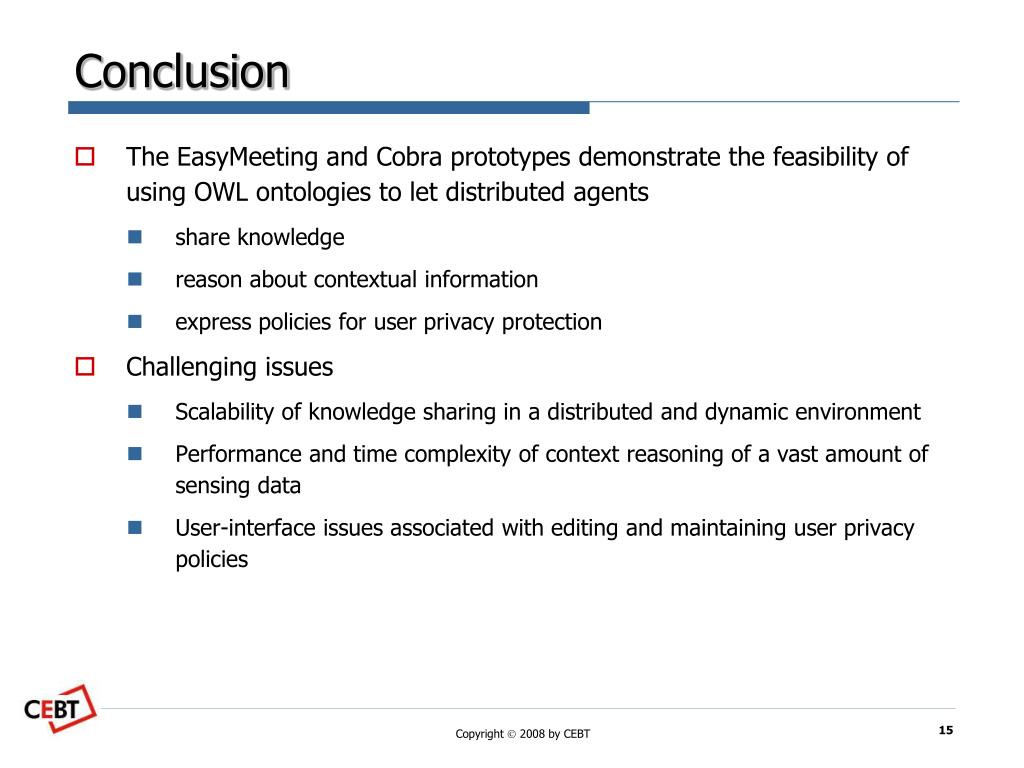 Conclusion

The EasyMeeting and Cobra prototypes demonstrate the feasibility of using OWL ontologies to let distributed agents

share knowledge

reason about contextual information

express policies for user privacy protection

Challenging issues

Scalability of knowledge sharing in a distributed and dynamic environment

Performance and time complexity of context reasoning of a vast amount of sensing data

User-interface issues associated with editing and maintaining user privacy policies

CEBT

Copyright © 2008 by CEBT

15